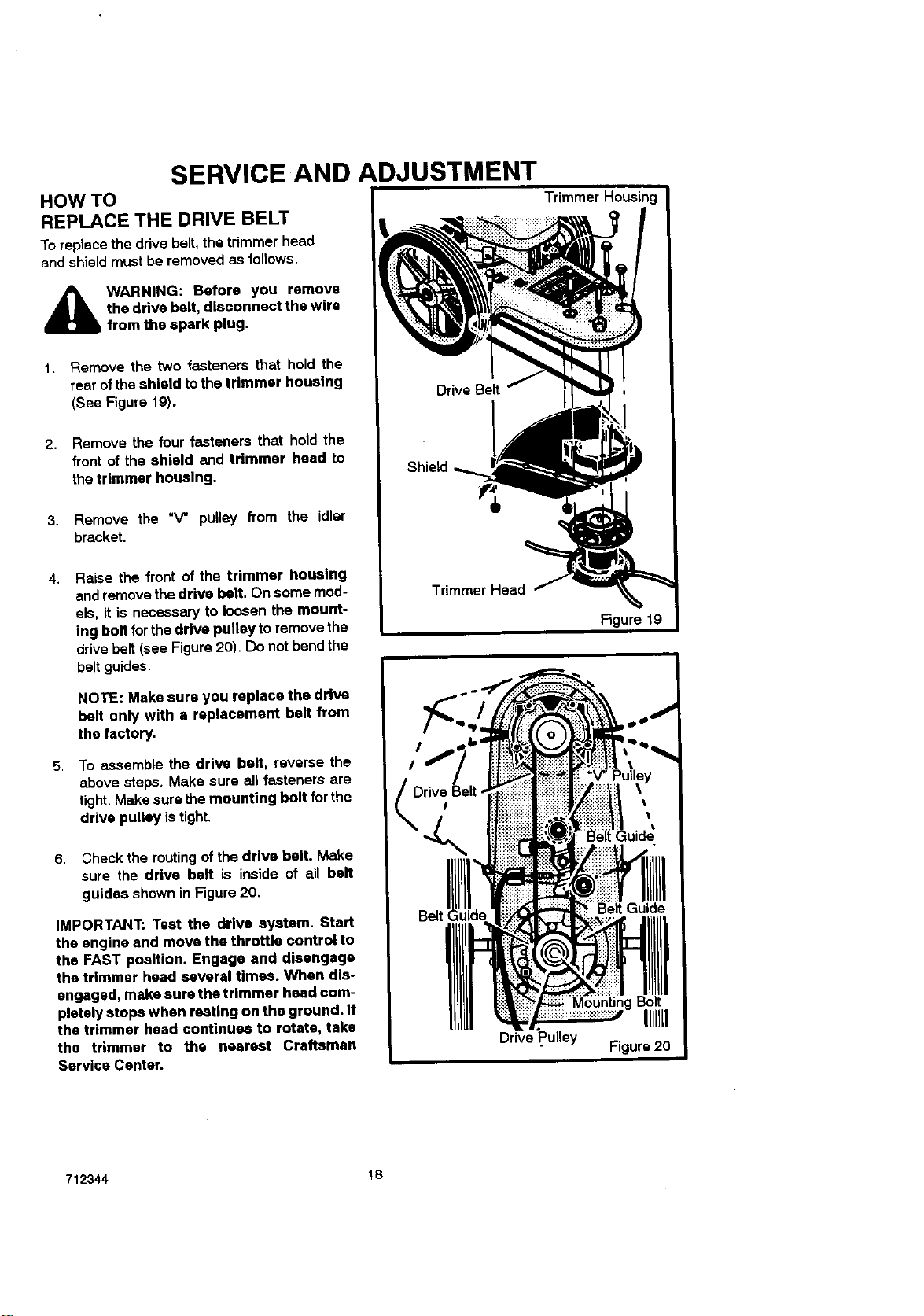 SERVICE AND ADJUSTMENT

HOW TO
REPLACE THE DRIVE BELT

To replace the drive belt, the trimmer head and shield must be removed as follows.

WARNING: Before you remove the drive belt, disconnect the wire from the spark plug.

1. Remove the two fasteners that hold the rear of the shield to the trimmer housing (See Figure 19).

2. Remove the four fasteners that hold the front of the shield and trimmer head to the trimmer housing.

3. Remove the "V" pulley from the idler bracket.

4. Raise the front of the trimmer housing and remove the drive belt. On some models, it is necessary to loosen the mounting bolt for the drive pulley to remove the drive belt (see Figure 20). Do not bend the belt guides.

NOTE: Make sure you replace the drive belt only with a replacement belt from the factory.

5. To assemble the drive belt, reverse the above steps. Make sure all fasteners are tight. Make sure the mounting bolt for the drive pulley is tight.

6. Check the routing of the drive belt. Make sure the drive belt is inside of all belt guides shown in Figure 20.

IMPORTANT: Test the drive system. Start the engine and move the throttle control to the FAST position. Engage and disengage the trimmer head several times. When disengaged, make sure the trimmer head completely stops when resting on the ground. If the trimmer head continues to rotate, take the trimmer to the nearest Craftsman Service Center.

Trimmer Housing
Drive Belt
Shield
Trimmer Head
Figure 19

Drive Belt
"V" Pulley
Belt Guide
Belt Guide
Belt Guide
Mounting Bolt
Drive Pulley
Figure 20

712344
18